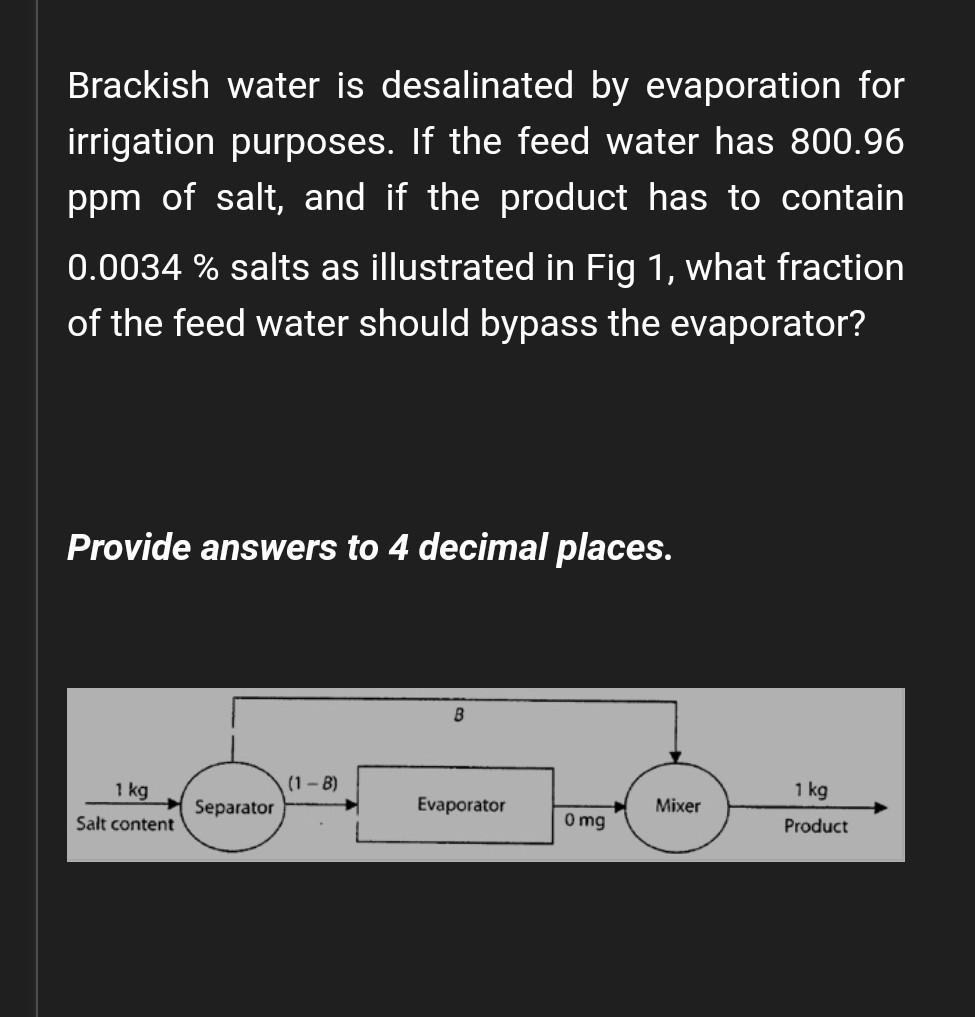 Brackish water is desalinated by evaporation for irrigation purposes. If the feed water has 800.96 ppm of salt, and if the product has to contain 0.0034 % salts as illustrated in Fig 1, what fraction of the feed water should bypass the evaporator?

Provide answers to 4 decimal places.

B

1 kg
Salt content
Separator
(1 − B)
Evaporator
0 mg
Mixer
1 kg
Product